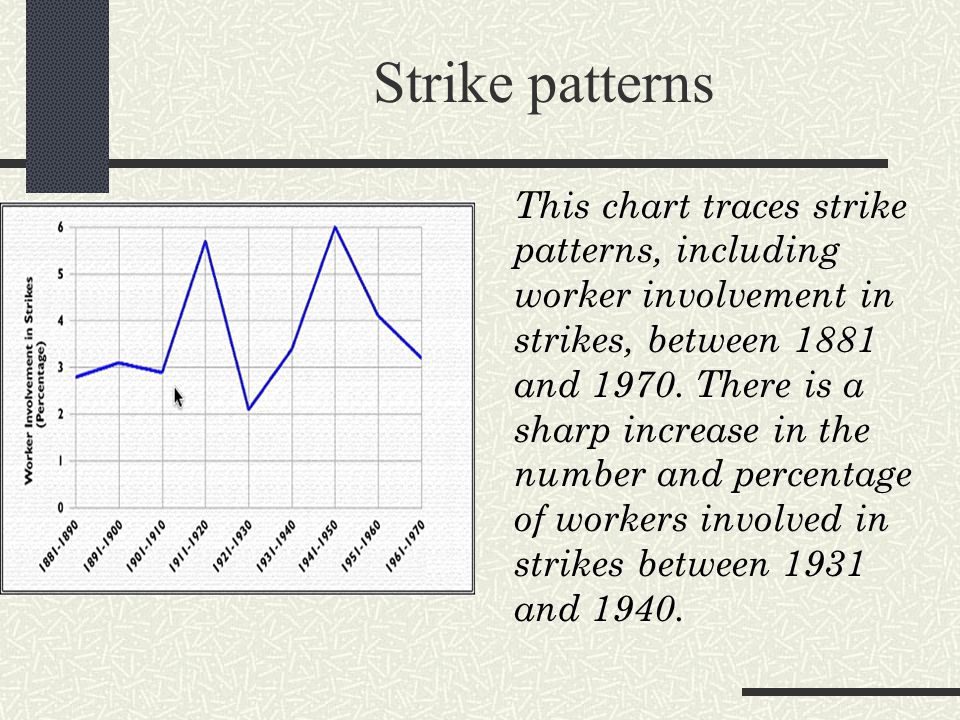 Strike patterns

Worker Involvement in Strikes (Percentage)

6
5
4
3
2
1
0

1881-1890
1891-1900
1901-1910
1911-1920
1921-1930
1931-1940
1941-1950
1951-1960
1961-1970

This chart traces strike patterns, including worker involvement in strikes, between 1881 and 1970. There is a sharp increase in the number and percentage of workers involved in strikes between 1931 and 1940.